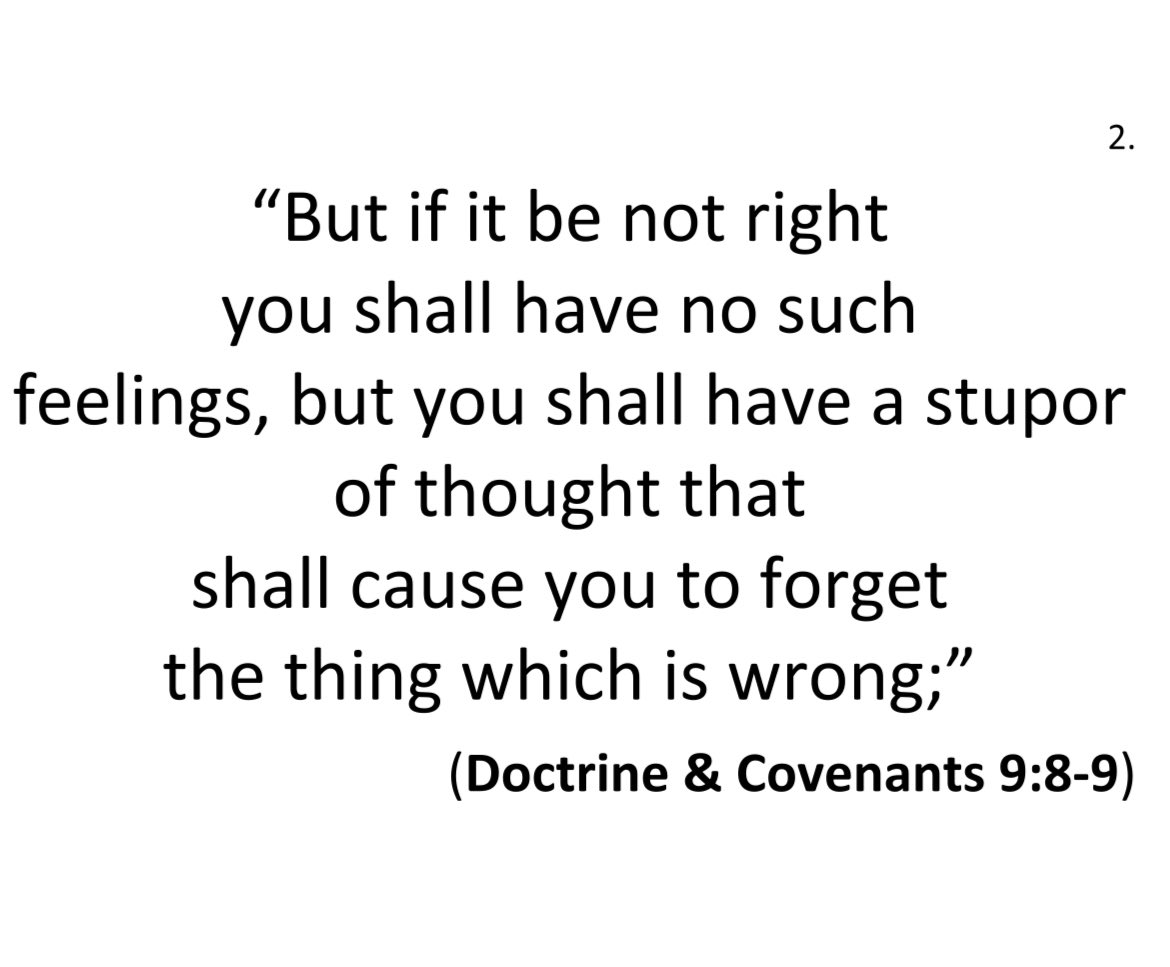 2.

“But if it be not right you shall have no such feelings, but you shall have a stupor of thought that shall cause you to forget the thing which is wrong;”

(Doctrine & Covenants 9:8-9)